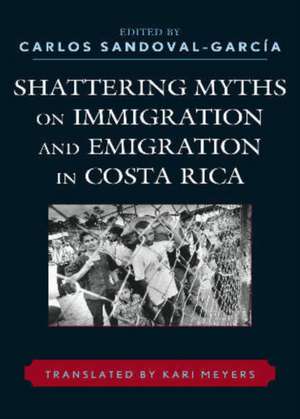 EDITED BY
CARLOS SANDOVAL-GARCÍA

SHATTERING MYTHS ON IMMIGRATION AND EMIGRATION IN COSTA RICA

TRANSLATED BY KARI MEYERS